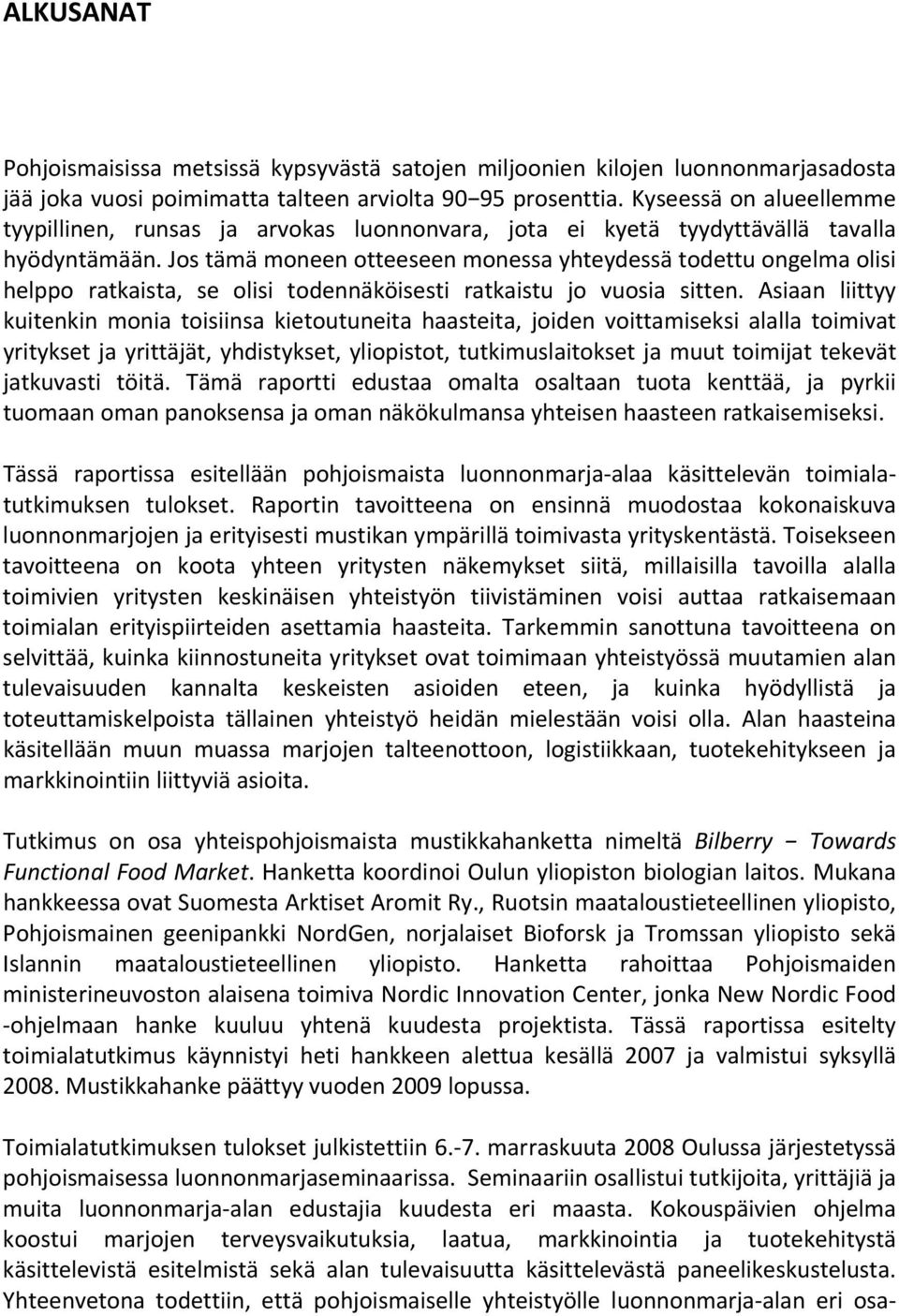 ALKUSANAT

Pohjoismaisissa metsissä kypsyvästä satojen miljoonien kilojen luonnonmarjasadosta jää joka vuosi poimimatta talteen arviolta 90−95 prosenttia. Kyseessä on alueellemme tyypillinen, runsas ja arvokas luonnonvara, jota ei kyetä tyydyttävällä tavalla hyödyntämään. Jos tämä moneen otteeseen monessa yhteydessä todettu ongelma olisi helppo ratkaista, se olisi todennäköisesti ratkaistu jo vuosia sitten. Asiaan liittyy kuitenkin monia toisiinsa kietoutuneita haasteita, joiden voittamiseksi alalla toimivat yritykset ja yrittäjät, yhdistykset, yliopistot, tutkimuslaitokset ja muut toimijat tekevät jatkuvasti töitä. Tämä raportti edustaa omalta osaltaan tuota kenttää, ja pyrkii tuomaan oman panoksensa ja oman näkökulmansa yhteisen haasteen ratkaisemiseksi.

Tässä raportissa esitellään pohjoismaista luonnonmarja-alaa käsittelevän toimialatutkimuksen tulokset. Raportin tavoitteena on ensinnä muodostaa kokonaiskuva luonnonmarjojen ja erityisesti mustikan ympärillä toimivasta yrityskentästä. Toisekseen tavoitteena on koota yhteen yritysten näkemykset siitä, millaisilla tavoilla alalla toimivien yritysten keskinäisen yhteistyön tiivistäminen voisi auttaa ratkaisemaan toimialan erityispiirteiden asettamia haasteita. Tarkemmin sanottuna tavoitteena on selvittää, kuinka kiinnostuneita yritykset ovat toimimaan yhteistyössä muutamien alan tulevaisuuden kannalta keskeisten asioiden eteen, ja kuinka hyödyllistä ja toteuttamiskelpoista tällainen yhteistyö heidän mielestään voisi olla. Alan haasteina käsitellään muun muassa marjojen talteenottoon, logistiikkaan, tuotekehitykseen ja markkinointiin liittyviä asioita.

Tutkimus on osa yhteispohjoismaista mustikkahanketta nimeltä Bilberry − Towards Functional Food Market. Hanketta koordinoi Oulun yliopiston biologian laitos. Mukana hankkeessa ovat Suomesta Arktiset Aromit Ry., Ruotsin maataloustieteellinen yliopisto, Pohjoismainen geenipankki NordGen, norjalaiset Bioforsk ja Tromssan yliopisto sekä Islannin maataloustieteellinen yliopisto. Hanketta rahoittaa Pohjoismaiden ministerineuvoston alaisena toimiva Nordic Innovation Center, jonka New Nordic Food -ohjelmaan hanke kuuluu yhtenä kuudesta projektista. Tässä raportissa esitelty toimialatutkimus käynnistyi heti hankkeen alettua kesällä 2007 ja valmistui syksyllä 2008. Mustikkahanke päättyy vuoden 2009 lopussa.

Toimialatutkimuksen tulokset julkistettiin 6.-7. marraskuuta 2008 Oulussa järjestetyssä pohjoismaisessa luonnonmarjaseminaarissa. Seminaariin osallistui tutkijoita, yrittäjiä ja muita luonnonmarja-alan edustajia kuudesta eri maasta. Kokouspäivien ohjelma koostui marjojen terveysvaikutuksia, laatua, markkinointia ja tuotekehitystä käsittelevistä esitelmistä sekä alan tulevaisuutta käsittelevästä paneelikeskustelusta. Yhteenvetona todettiin, että pohjoismaiselle yhteistyölle luonnonmarja-alan eri osa-